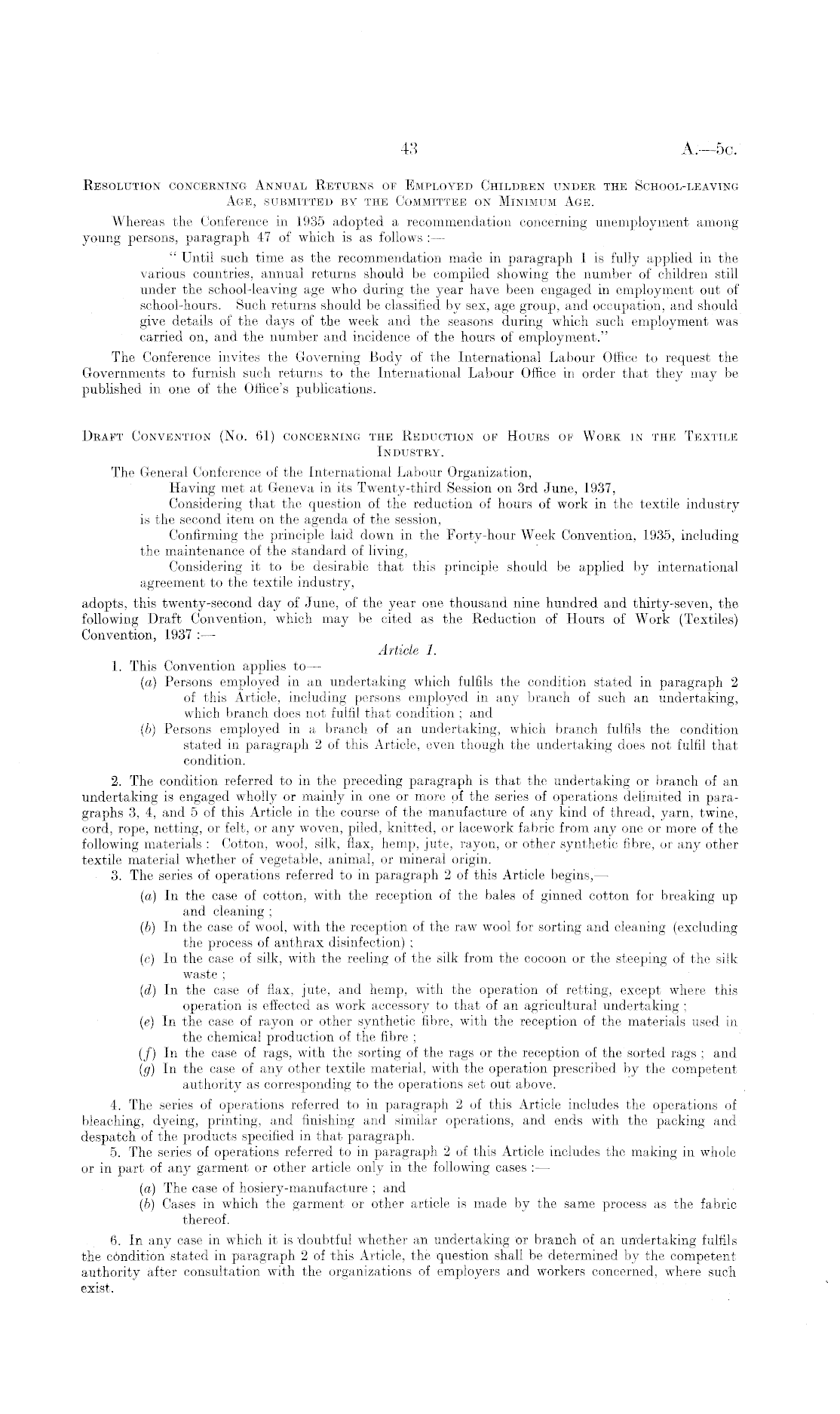 43 A.—5c.

Resolution concerning Annual Returns of Employed Children under the School-leaving Age, submitted by the Committee on Minimum Age.

Whereas the Conference in 1935 adopted a recommendation concerning unemployment among young persons, paragraph 47 of which is as follows :—

" Until such time as the recommendation made in paragraph 1 is fully applied in the various countries, annual returns should be compiled showing the number of children still under the school-leaving age who during the year have been engaged in employment out of school-hours. Such returns should be classified by sex, age group, and occupation, and should give details of the days of the week and the seasons during which such employment was carried on, and the number and incidence of the hours of employment."

The Conference invites the Governing Body of the International Labour Office to request the Governments to furnish such returns to the International Labour Office in order that they may be published in one of the Office's publications.

Draft Convention (No. 61) concerning the Reduction of Hours of Work in the Textile Industry.

The General Conference of the International Labour Organization,

Having met at Geneva in its Twenty-third Session on 3rd June, 1937,

Considering that the question of the reduction of hours of work in the textile industry is the second item on the agenda of the session,

Confirming the principle laid down in the Forty-hour Week Convention, 1935, including the maintenance of the standard of living,

Considering it to be desirable that this principle should be applied by international agreement to the textile industry,

adopts, this twenty-second day of June, of the year one thousand nine hundred and thirty-seven, the following Draft Convention, which may be cited as the Reduction of Hours of Work (Textiles) Convention, 1937 :—

Article 1.

1. This Convention applies to—

(a) Persons employed in an undertaking which fulfils the condition stated in paragraph 2 of this Article, including persons employed in any branch of such an undertaking, which branch does not fulfil that condition ; and

(b) Persons employed in a branch of an undertaking, which branch fulfils the condition stated in paragraph 2 of this Article, even though the undertaking does not fulfil that condition.

2. The condition referred to in the preceding paragraph is that the undertaking or branch of an undertaking is engaged wholly or mainly in one or more of the series of operations delimited in paragraphs 3, 4, and 5 of this Article in the course of the manufacture of any kind of thread, yarn, twine, cord, rope, netting, or felt, or any woven, piled, knitted, or lacework fabric from any one or more of the following materials : Cotton, wool, silk, flax, hemp, jute, rayon, or other synthetic fibre, or any other textile material whether of vegetable, animal, or mineral origin.

3. The series of operations referred to in paragraph 2 of this Article begins,—

(a) In the case of cotton, with the reception of the bales of ginned cotton for breaking up and cleaning ;

(b) In the case of wool, with the reception of the raw wool for sorting and cleaning (excluding the process of anthrax disinfection) ;

(c) In the case of silk, with the reeling of the silk from the cocoon or the steeping of the silk waste ;

(d) In the case of flax, jute, and hemp, with the operation of retting, except where this operation is effected as work accessory to that of an agricultural undertaking ;

(e) In the case of rayon or other synthetic fibre, with the reception of the materials used in the chemical production of the fibre ;

(f) In the case of rags, with the sorting of the rags or the reception of the sorted rags ; and

(g) In the case of any other textile material, with the operation prescribed by the competent authority as corresponding to the operations set out above.

4. The series of operations referred to in paragraph 2 of this Article includes the operations of bleaching, dyeing, printing, and finishing and similar operations, and ends with the packing and despatch of the products specified in that paragraph.

5. The series of operations referred to in paragraph 2 of this Article includes the making in whole or in part of any garment or other article only in the following cases :—

(a) The case of hosiery-manufacture ; and

(b) Cases in which the garment or other article is made by the same process as the fabric thereof.

6. In any case in which it is doubtful whether an undertaking or branch of an undertaking fulfils the condition stated in paragraph 2 of this Article, the question shall be determined by the competent authority after consultation with the organizations of employers and workers concerned, where such exist.